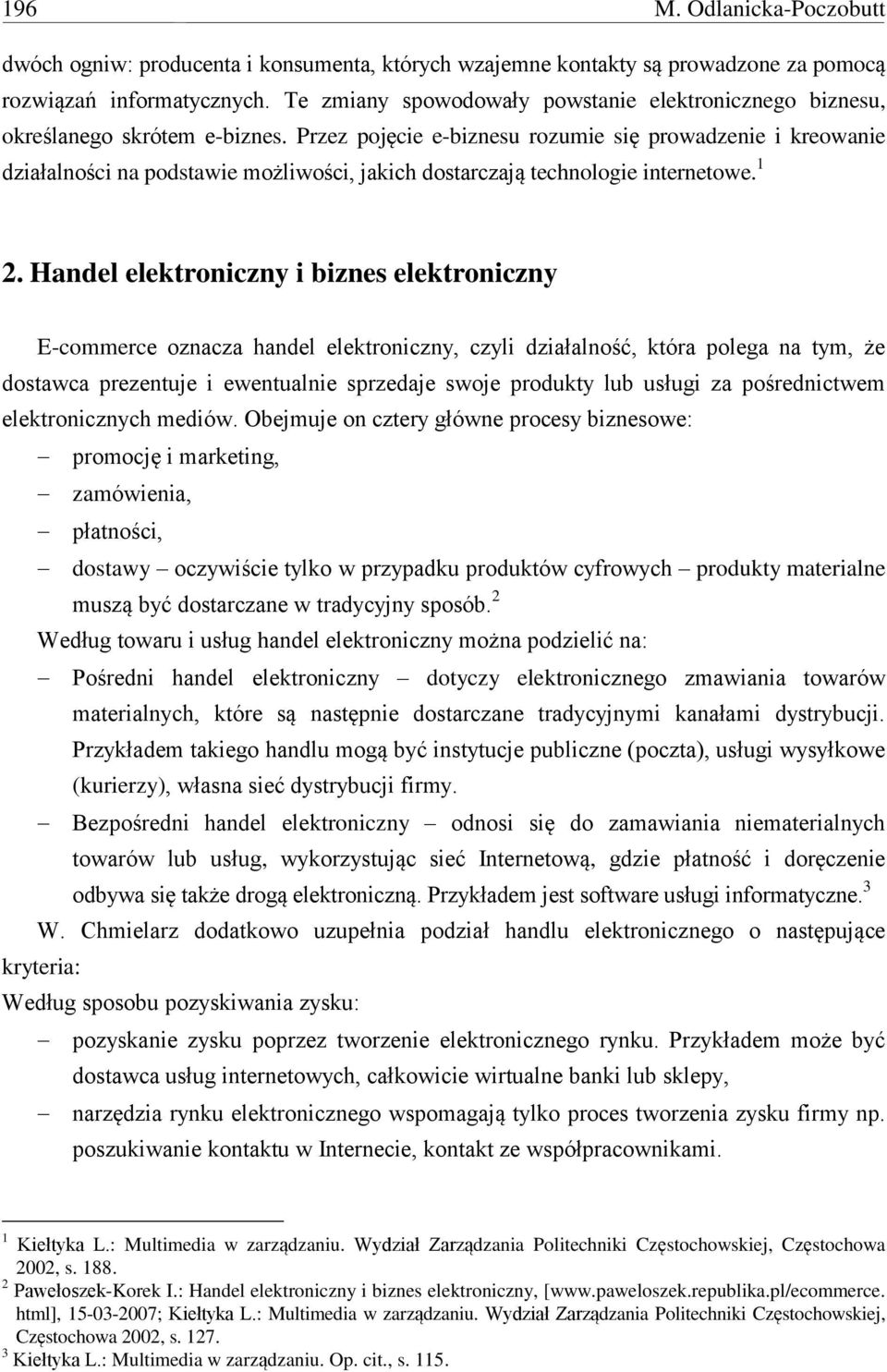 196 M. Odlanicka-Poczobutt

dwóch ogniw: producenta i konsumenta, których wzajemne kontakty są prowadzone za pomocą rozwiązań informatycznych. Te zmiany spowodowały powstanie elektronicznego biznesu, określanego skrótem e-biznes. Przez pojęcie e-biznesu rozumie się prowadzenie i kreowanie działalności na podstawie możliwości, jakich dostarczają technologie internetowe.$^1$

2. Handel elektroniczny i biznes elektroniczny

E-commerce oznacza handel elektroniczny, czyli działalność, która polega na tym, że dostawca prezentuje i ewentualnie sprzedaje swoje produkty lub usługi za pośrednictwem elektronicznych mediów. Obejmuje on cztery główne procesy biznesowe:
– promocję i marketing,
– zamówienia,
– płatności,
– dostawy – oczywiście tylko w przypadku produktów cyfrowych – produkty materialne muszą być dostarczane w tradycyjny sposób.$^2$

Według towaru i usług handel elektroniczny można podzielić na:
– Pośredni handel elektroniczny – dotyczy elektronicznego zmawiania towarów materialnych, które są następnie dostarczane tradycyjnymi kanałami dystrybucji. Przykładem takiego handlu mogą być instytucje publiczne (poczta), usługi wysyłkowe (kurierzy), własna sieć dystrybucji firmy.
– Bezpośredni handel elektroniczny – odnosi się do zamawiania niematerialnych towarów lub usług, wykorzystując sieć Internetową, gdzie płatność i doręczenie odbywa się także drogą elektroniczną. Przykładem jest software usługi informatyczne.$^3$

W. Chmielarz dodatkowo uzupełnia podział handlu elektronicznego o następujące kryteria:
Według sposobu pozyskiwania zysku:
– pozyskanie zysku poprzez tworzenie elektronicznego rynku. Przykładem może być dostawca usług internetowych, całkowicie wirtualne banki lub sklepy,
– narzędzia rynku elektronicznego wspomagają tylko proces tworzenia zysku firmy np. poszukiwanie kontaktu w Internecie, kontakt ze współpracownikami.

$^1$ Kiełtyka L.: Multimedia w zarządzaniu. Wydział Zarządzania Politechniki Częstochowskiej, Częstochowa 2002, s. 188.
$^2$ Pawełoszek-Korek I.: Handel elektroniczny i biznes elektroniczny, [www.paweloszek.republika.pl/ecommerce.html], 15-03-2007; Kiełtyka L.: Multimedia w zarządzaniu. Wydział Zarządzania Politechniki Częstochowskiej, Częstochowa 2002, s. 127.
$^3$ Kiełtyka L.: Multimedia w zarządzaniu. Op. cit., s. 115.